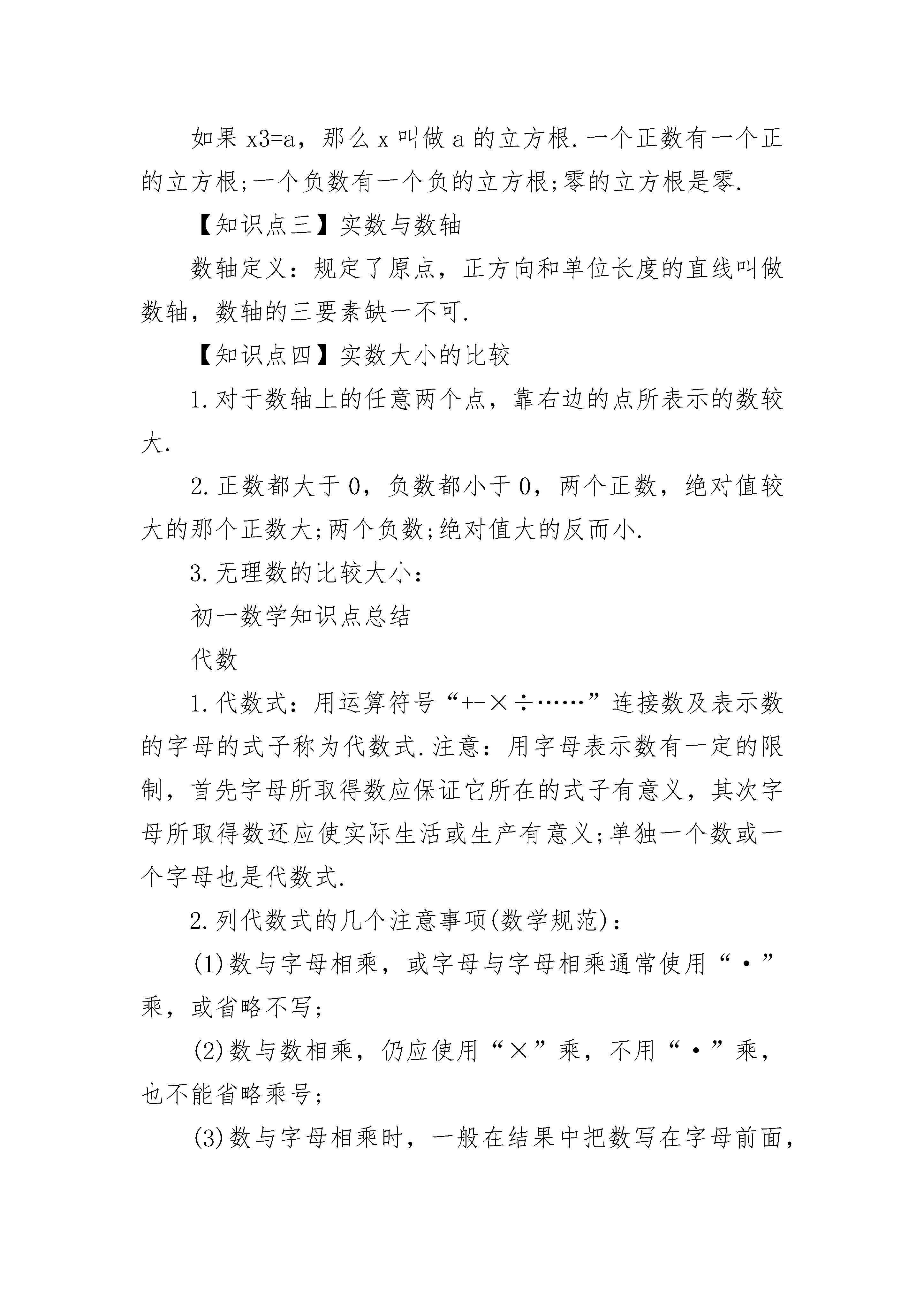 如果 x3=a，那么 x 叫做 a 的立方根.一个正数有一个正的立方根;一个负数有一个负的立方根;零的立方根是零.

【知识点三】实数与数轴

数轴定义：规定了原点，正方向和单位长度的直线叫做数轴，数轴的三要素缺一不可.

【知识点四】实数大小的比较

1.对于数轴上的任意两个点，靠右边的点所表示的数较大.

2.正数都大于 0，负数都小于 0，两个正数，绝对值较大的那个正数大;两个负数;绝对值大的反而小.

3.无理数的比较大小：

初一数学知识点总结

代数

1.代数式：用运算符号“+-×÷……”连接数及表示数的字母的式子称为代数式.注意：用字母表示数有一定的限制，首先字母所取得数应保证它所在的式子有意义，其次字母所取得数还应使实际生活或生产有意义;单独一个数或一个字母也是代数式.

2.列代数式的几个注意事项(数学规范)：

(1)数与字母相乘，或字母与字母相乘通常使用“·”乘，或省略不写;

(2)数与数相乘，仍应使用“×”乘，不用“·”乘，也不能省略乘号;

(3)数与字母相乘时，一般在结果中把数写在字母前面，